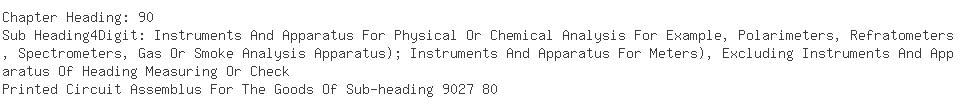 Chapter Heading: 90
Sub Heading4Digit: Instruments And Apparatus For Physical Or Chemical Analysis For Example, Polarimeters, Refratometers, Spectrometers, Gas Or Smoke Analysis Apparatus); Instruments And Apparatus For Meters), Excluding Instruments And Apparatus Of Heading Measuring Or Check
Printed Circuit Assemblus For The Goods Of Sub-heading 9027 80